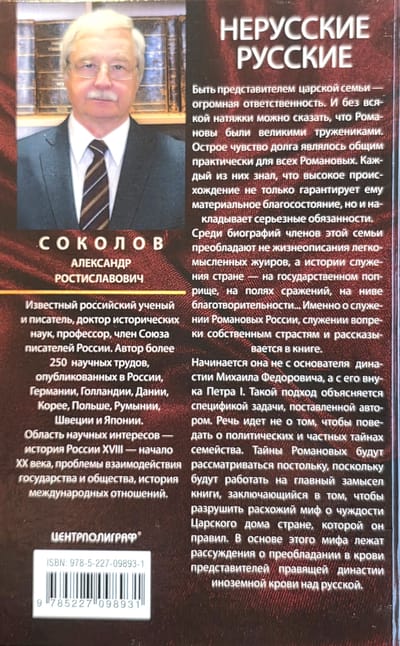 СОКОЛОВ
АЛЕКСАНДР РОСТИСЛАВОВИЧ

Известный российский ученый и писатель, доктор исторических наук, профессор, член Союза писателей России. Автор более 250 научных трудов, опубликованных в России, Германии, Голландии, Дании, Корее, Польше, Румынии, Швеции и Японии.

Область научных интересов — история России XVIII — начало XX века, проблемы взаимодействия государства и общества, история международных отношений.

ЦЕНТРПОЛИГРАФ®

ISBN: 978-5-227-09893-1

9 785227 098931

НЕРУССКИЕ РУССКИЕ

Быть представителем царской семьи — огромная ответственность. И без всякой натяжки можно сказать, что Романовы были великими тружениками. Острое чувство долга являлось общим практически для всех Романовых. Каждый из них знал, что высокое происхождение не только гарантирует ему материальное благосостояние, но и накладывает серьезные обязанности. Среди биографий членов этой семьи преобладают не жизнеописания легкомысленных жуиров, а истории служения стране — на государственном поприще, на полях сражений, на ниве благотворительности... Именно о служении Романовых России, служении вопреки собственным страстям и рассказывается в книге.

Начинается она не с основателя династии Михаила Федоровича, а с его внука Петра I. Такой подход объясняется спецификой задачи, поставленной автором. Речь идет не о том, чтобы поведать о политических и частных тайнах семейства. Тайны Романовых будут рассматриваться постольку, поскольку будут работать на главный замысел книги, заключающийся в том, чтобы разрушить расхожий миф о чуждости Царского дома стране, которой он правил. В основе этого мифа лежат рассуждения о преобладании в крови представителей правящей династии иноземной крови над русской.